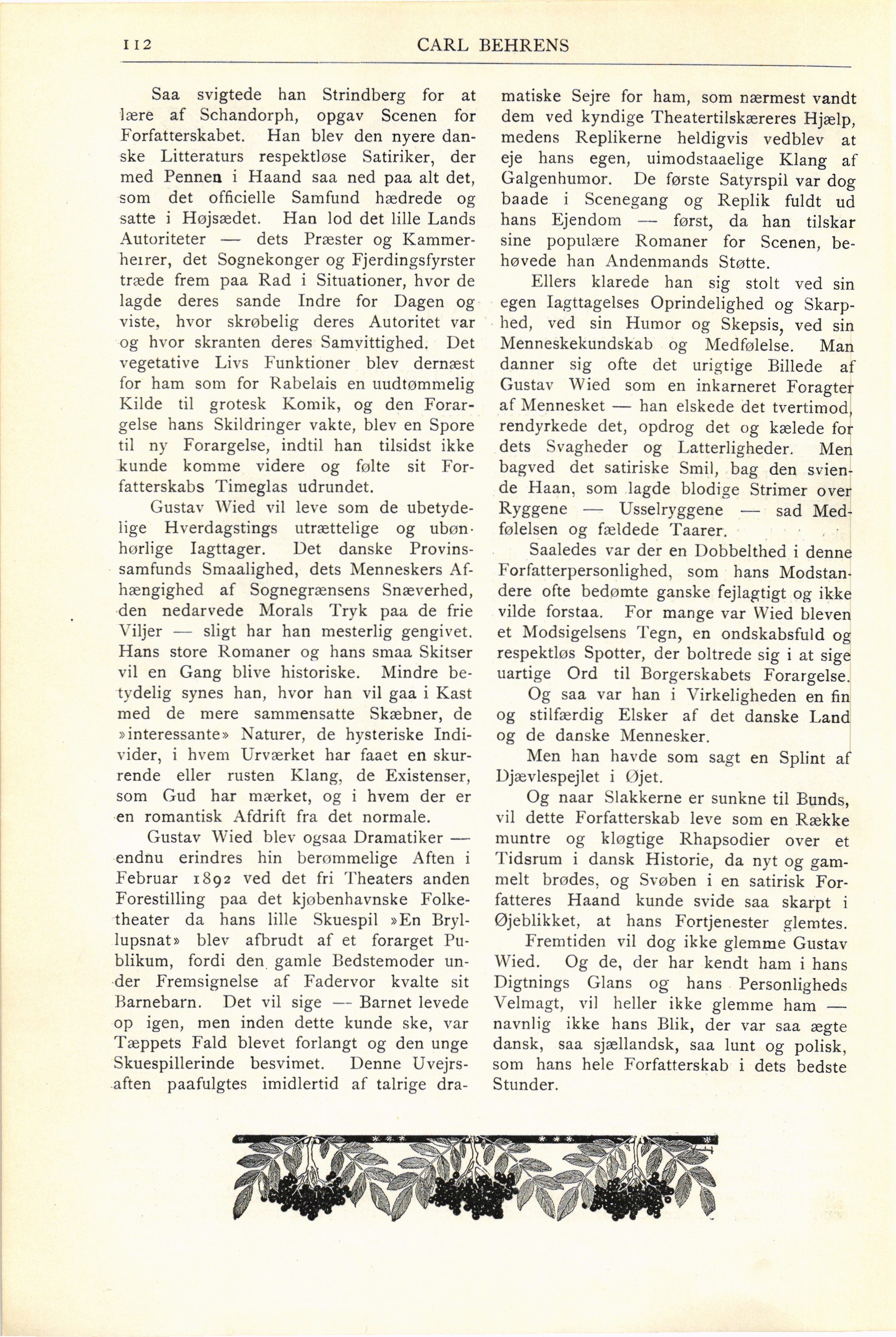 112 CARL BEHRENS

Saa svigtede han Strindberg for at lære af Schandorph, opgav Scenen for Forfatterskabet. Han blev den nyere danske Litteraturs respektløse Satiriker, der med Pennen i Haand saa ned paa alt det, som det officielle Samfund hædrede og satte i Højsædet. Han lod det lille Lands Autoriteter — dets Præster og Kammerherrer, det Sognekonger og Fjerdingsfyrster træde frem paa Rad i Situationer, hvor de lagde deres sande Indre for Dagen og viste, hvor skrøbelig deres Autoritet var og hvor skranten deres Samvittighed. Det vegetative Livs Funktioner blev dernæst for ham som for Rabelais en uudtømmelig Kilde til grotesk Komik, og den Forargelse hans Skildringer vakte, blev en Spore til ny Forargelse, indtil han tilsidst ikke kunde komme videre og følte sit Forfatterskabs Timeglas udrundet.

Gustav Wied vil leve som de ubetydelige Hverdagstings utrættelige og ubønhørlige Iagttager. Det danske Provinssamfunds Smaalighed, dets Menneskers Afhængighed af Sognegrænsens Snæverhed, den nedarvede Morals Tryk paa de frie Viljer — sligt har han mesterlig gengivet. Hans store Romaner og hans smaa Skitser vil en Gang blive historiske. Mindre betydelig synes han, hvor han vil gaa i Kast med de mere sammensatte Skæbner, de »interessante» Naturer, de hysteriske Individer, i hvem Urværket har faaet en skurrende eller rusten Klang, de Existenser, som Gud har mærket, og i hvem der er en romantisk Afdrift fra det normale.

Gustav Wied blev ogsaa Dramatiker — endnu erindres hin berømmelige Aften i Februar 1892 ved det fri Theaters anden Forestilling paa det kjøbenhavnske Folketheater da hans lille Skuespil »En Bryllupsnat» blev afbrudt af et forarget Publikum, fordi den gamle Bedstemoder under Fremsignelse af Fadervor kvalte sit Barnebarn. Det vil sige — Barnet levede op igen, men inden dette kunde ske, var Tæppets Fald blevet forlangt og den unge Skuespillerinde besvimet. Denne Uvejrsaften paafulgtes imidlertid af talrige dramatiske Sejre for ham, som nærmest vandt dem ved kyndige Theatertilskæreres Hjælp, medens Replikerne heldigvis vedblev at eje hans egen, uimodstaaelige Klang af Galgenhumor. De første Satyrspil var dog baade i Scenegang og Replik fuldt ud hans Ejendom — først, da han tilskar sine populære Romaner for Scenen, behøvede han Andenmands Støtte.

Ellers klarede han sig stolt ved sin egen Iagttagelses Oprindelighed og Skarphed, ved sin Humor og Skepsis, ved sin Menneskekundskab og Medfølelse. Man danner sig ofte det urigtige Billede af Gustav Wied som en inkarneret Foragter af Mennesket — han elskede det tvertimod, rendyrkede det, opdrog det og kælede for dets Svagheder og Latterligheder. Men bagved det satiriske Smil, bag den sviende Haan, som lagde blodige Strimer over Ryggene — Usselryggene — sad Medfølelsen og fældede Taarer.

Saaledes var der en Dobbelthed i denne Forfatterpersonlighed, som hans Modstandere ofte bedømte ganske fejlagtigt og ikke vilde forstaa. For mange var Wied bleven et Modsigelsens Tegn, en ondskabsfuld og respektløs Spotter, der boltrede sig i at sige uartige Ord til Borgerskabets Forargelse.

Og saa var han i Virkeligheden en fin og stilfærdig Elsker af det danske Land og de danske Mennesker.

Men han havde som sagt en Splint af Djævlespejlet i Øjet.

Og naar Slakkerne er sunkne til Bunds, vil dette Forfatterskab leve som en Række muntre og kløgtige Rhapsodier over et Tidsrum i dansk Historie, da nyt og gammelt brødes, og Svøben i en satirisk Forfatteres Haand kunde svide saa skarpt i Øjeblikket, at hans Fortjenester glemtes.

Fremtiden vil dog ikke glemme Gustav Wied. Og de, der har kendt ham i hans Digtnings Glans og hans Personligheds Velmagt, vil heller ikke glemme ham — navnlig ikke hans Blik, der var saa ægte dansk, saa sjællandsk, saa lunt og polisk, som hans hele Forfatterskab i dets bedste Stunder.